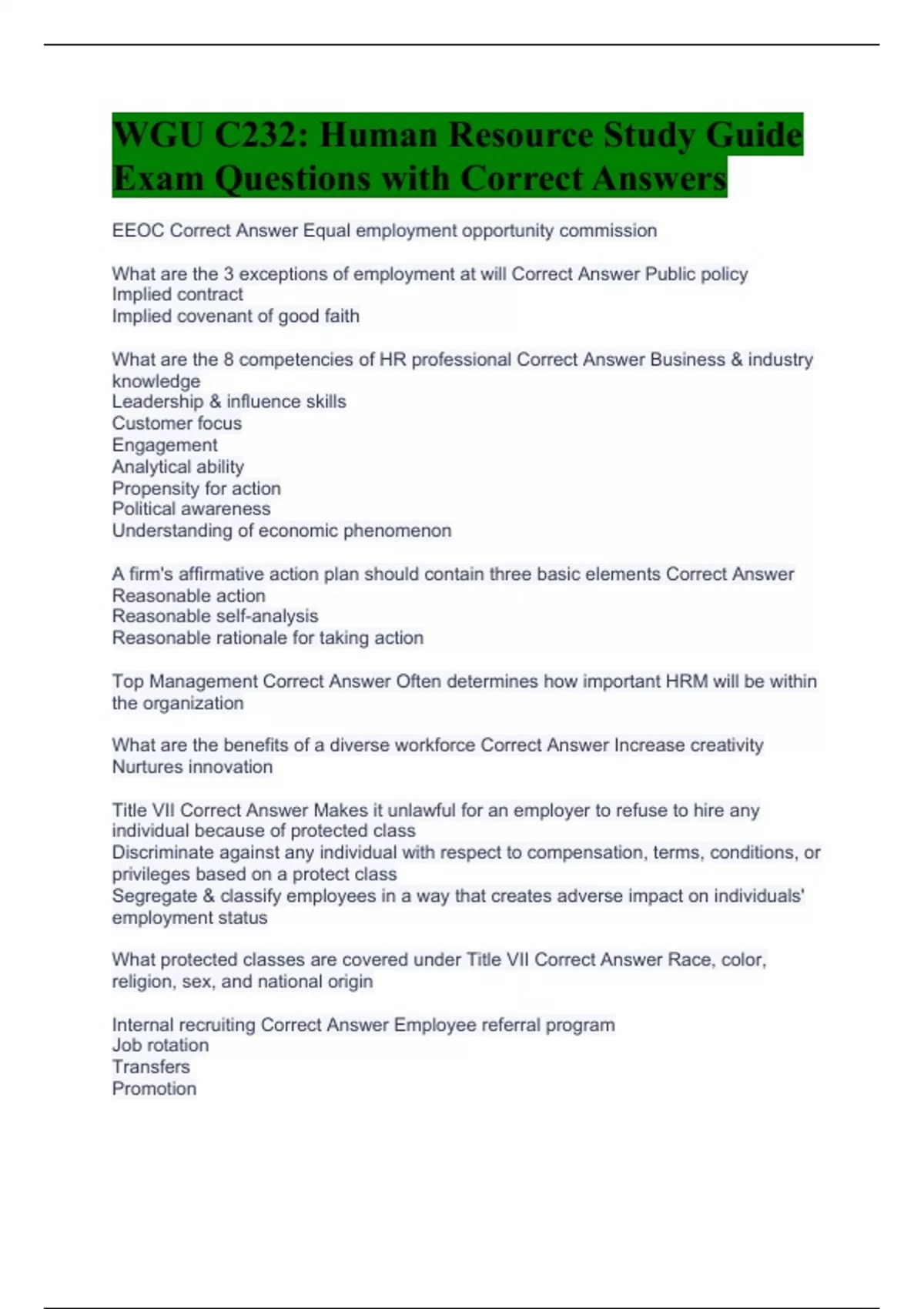 WGU C232: Human Resource Study Guide Exam Questions with Correct Answers

EEOC Correct Answer Equal employment opportunity commission

What are the 3 exceptions of employment at will Correct Answer Public policy
Implied contract
Implied covenant of good faith

What are the 8 competencies of HR professional Correct Answer Business & industry knowledge
Leadership & influence skills
Customer focus
Engagement
Analytical ability
Propensity for action
Political awareness
Understanding of economic phenomenon

A firm's affirmative action plan should contain three basic elements Correct Answer
Reasonable action
Reasonable self-analysis
Reasonable rationale for taking action

Top Management Correct Answer Often determines how important HRM will be within the organization

What are the benefits of a diverse workforce Correct Answer Increase creativity
Nurtures innovation

Title VII Correct Answer Makes it unlawful for an employer to refuse to hire any individual because of protected class
Discriminate against any individual with respect to compensation, terms, conditions, or privileges based on a protect class
Segregate & classify employees in a way that creates adverse impact on individuals' employment status

What protected classes are covered under Title VII Correct Answer Race, color, religion, sex, and national origin

Internal recruiting Correct Answer Employee referral program
Job rotation
Transfers
Promotion